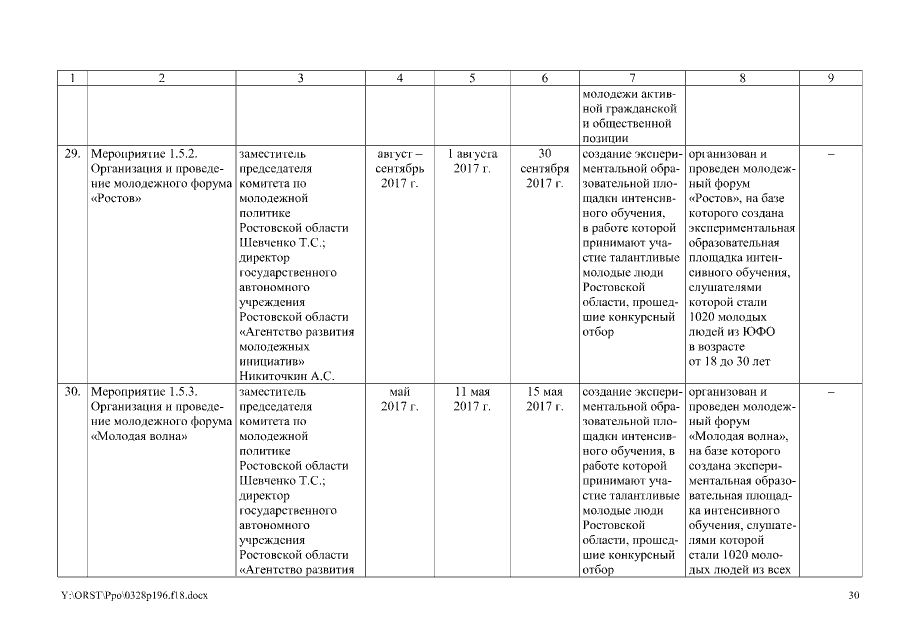 | 1 | 2 | 3 | 4 | 5 | 6 | 7 | 8 | 9 |
|---|---|---|---|---|---|---|---|---|
| | | | | | | молодежи активной гражданской и общественной позиции | | |
| 29. | Мероприятие 1.5.2. Организация и проведение молодежного форума «Ростов» | заместитель председателя комитета по молодежной политике Ростовской области Шевченко Т.С.; директор государственного автономного учреждения Ростовской области «Агентство развития молодежных инициатив» Никиточкин А.С. | август – сентябрь 2017 г. | 1 августа 2017 г. | 30 сентября 2017 г. | создание экспериментальной образовательной площадки интенсивного обучения, в работе которой принимают участие талантливые молодые люди Ростовской области, прошедшие конкурсный отбор | организован и проведен молодежный форум «Ростов», на базе которого создана экспериментальная образовательная площадка интенсивного обучения, слушателями которой стали 1020 молодых людей из ЮФО в возрасте от 18 до 30 лет | – |
| 30. | Мероприятие 1.5.3. Организация и проведение молодежного форума «Молодая волна» | заместитель председателя комитета по молодежной политике Ростовской области Шевченко Т.С.; директор государственного автономного учреждения Ростовской области «Агентство развития | май 2017 г. | 11 мая 2017 г. | 15 мая 2017 г. | создание экспериментальной образовательной площадки интенсивного обучения, в работе которой принимают участие талантливые молодые люди Ростовской области, прошедшие конкурсный отбор | организован и проведен молодежный форум «Молодая волна», на базе которого создана экспериментальная образовательная площадка интенсивного обучения, слушателями которой стали 1020 молодых людей из всех | – |

Y:\ORST\Ppo\0328p196.f18.docx 30